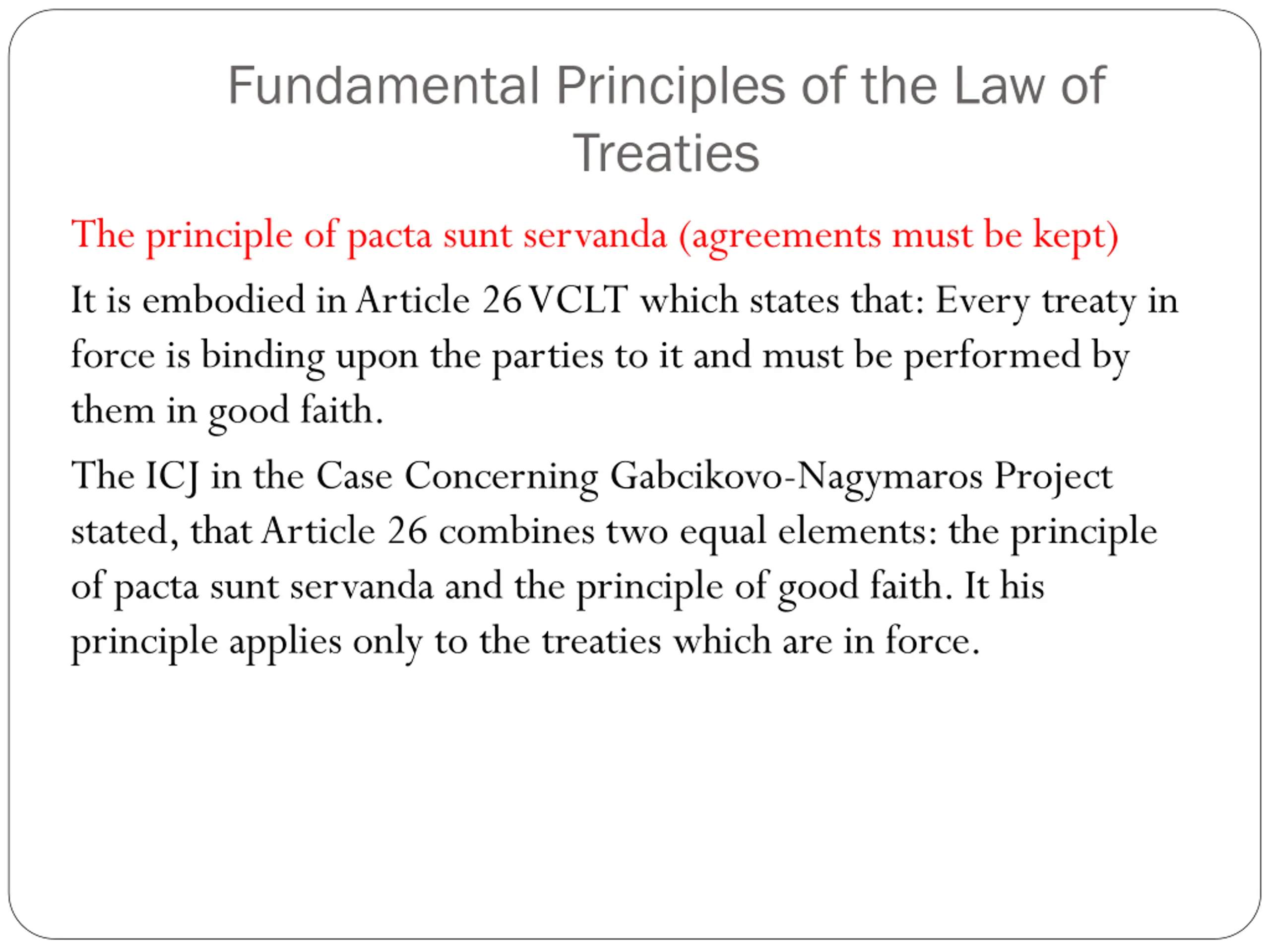 Fundamental Principles of the Law of Treaties

The principle of pacta sunt servanda (agreements must be kept)

It is embodied in Article 26 VCLT which states that: Every treaty in force is binding upon the parties to it and must be performed by them in good faith.

The ICJ in the Case Concerning Gabcikovo-Nagymaros Project stated, that Article 26 combines two equal elements: the principle of pacta sunt servanda and the principle of good faith. It his principle applies only to the treaties which are in force.